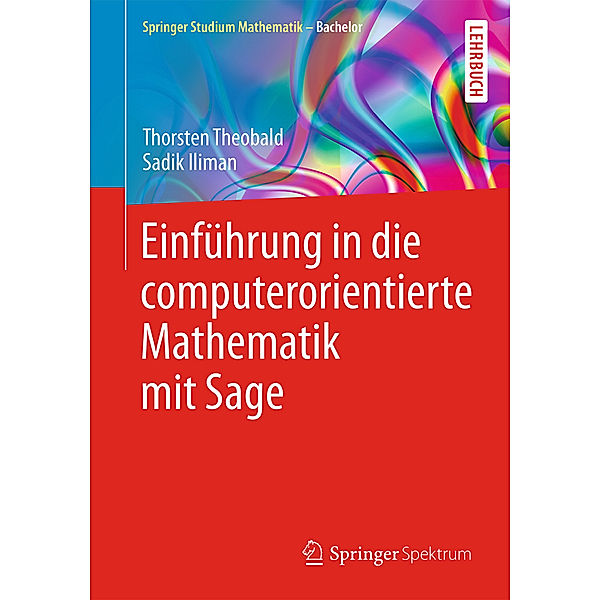 Springer Studium Mathematik – Bachelor

LEHRBUCH

Thorsten Theobald
Sadik Iliman

Einführung in die computerorientierte Mathematik mit Sage

Springer Spektrum